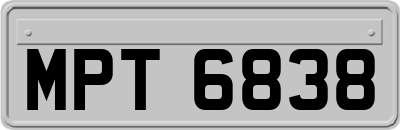 MPT 6838